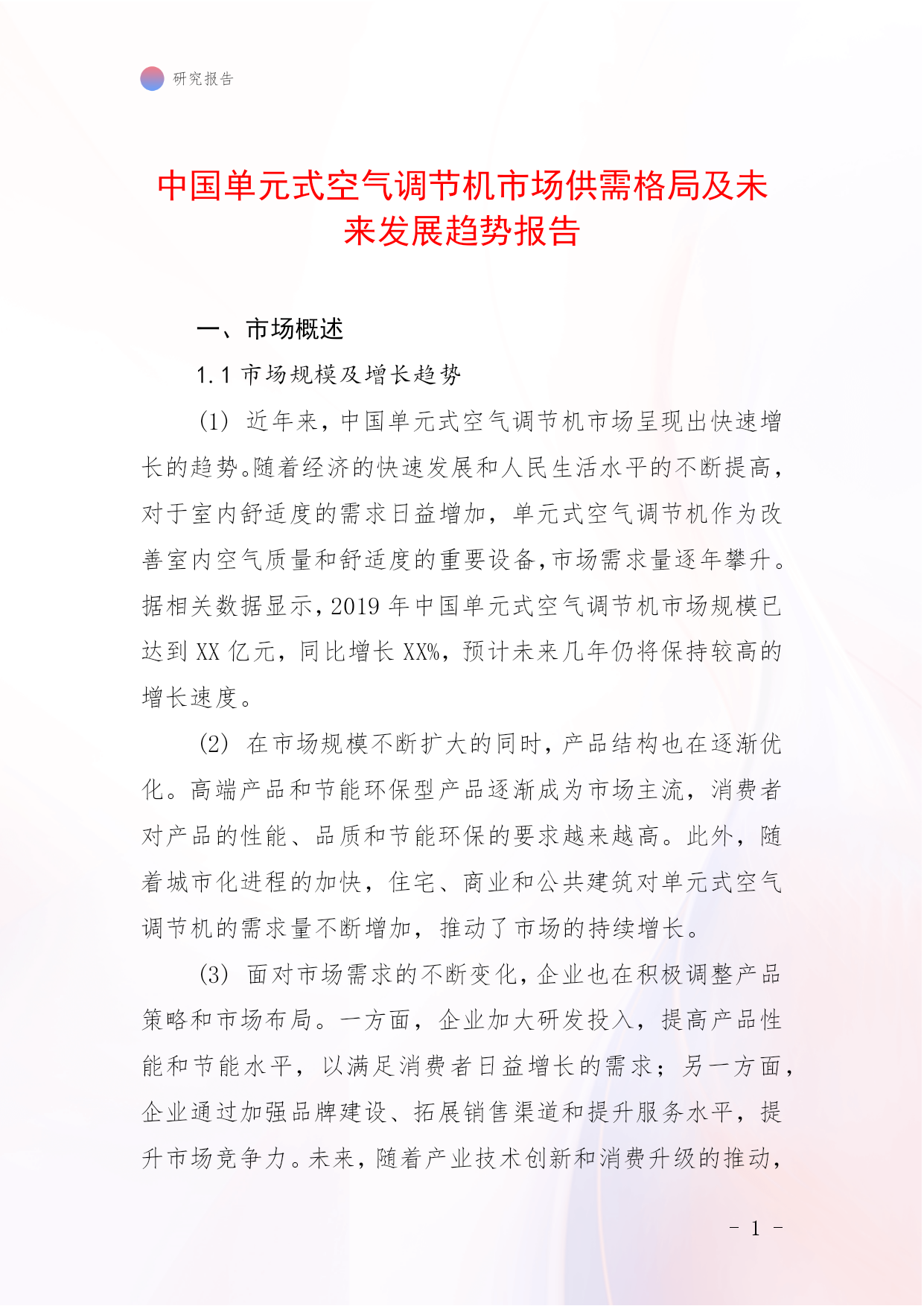 研究报告

中国单元式空气调节机市场供需格局及未来发展趋势报告

一、市场概述

1.1 市场规模及增长趋势

(1) 近年来，中国单元式空气调节机市场呈现出快速增长的趋势。随着经济的快速发展和人民生活水平的不断提高，对于室内舒适度的需求日益增加，单元式空气调节机作为改善室内空气质量和舒适度的重要设备，市场需求量逐年攀升。据相关数据显示，2019 年中国单元式空气调节机市场规模已达到 XX 亿元，同比增长 XX%，预计未来几年仍将保持较高的增长速度。

(2) 在市场规模不断扩大的同时，产品结构也在逐渐优化。高端产品和节能环保型产品逐渐成为市场主流，消费者对产品的性能、品质和节能环保的要求越来越高。此外，随着城市化进程的加快，住宅、商业和公共建筑对单元式空气调节机的需求量不断增加，推动了市场的持续增长。

(3) 面对市场需求的不断变化，企业也在积极调整产品策略和市场布局。一方面，企业加大研发投入，提高产品性能和节能水平，以满足消费者日益增长的需求；另一方面，企业通过加强品牌建设、拓展销售渠道和提升服务水平，提升市场竞争力。未来，随着产业技术创新和消费升级的推动，

- 1 -